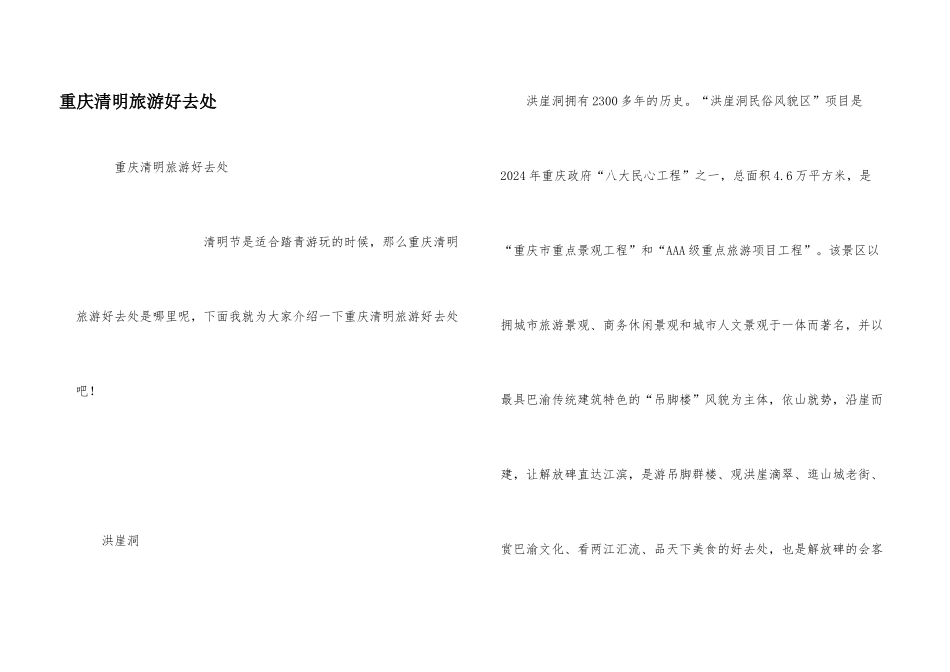 重庆清明旅游好去处

重庆清明旅游好去处

清明节是适合踏青游玩的时候，那么重庆清明旅游好去处是哪里呢，下面我就为大家介绍一下重庆清明旅游好去处吧！

洪崖洞

洪崖洞拥有2300多年的历史。“洪崖洞民俗风貌区”项目是2024年重庆政府“八大民心工程”之一，总面积4.6万平方米，是“重庆市重点景观工程”和“AAA级重点旅游项目工程”。该景区以拥城市旅游景观、商务休闲景观和城市人文景观于一体而著名，并以最具巴渝传统建筑特色的“吊脚楼”风貌为主体，依山就势，沿崖而建，让解放碑直达江滨，是游吊脚群楼、观洪崖滴翠、逛山城老街、赏巴渝文化、看两江汇流、品天下美食的好去处，也是解放碑的会客